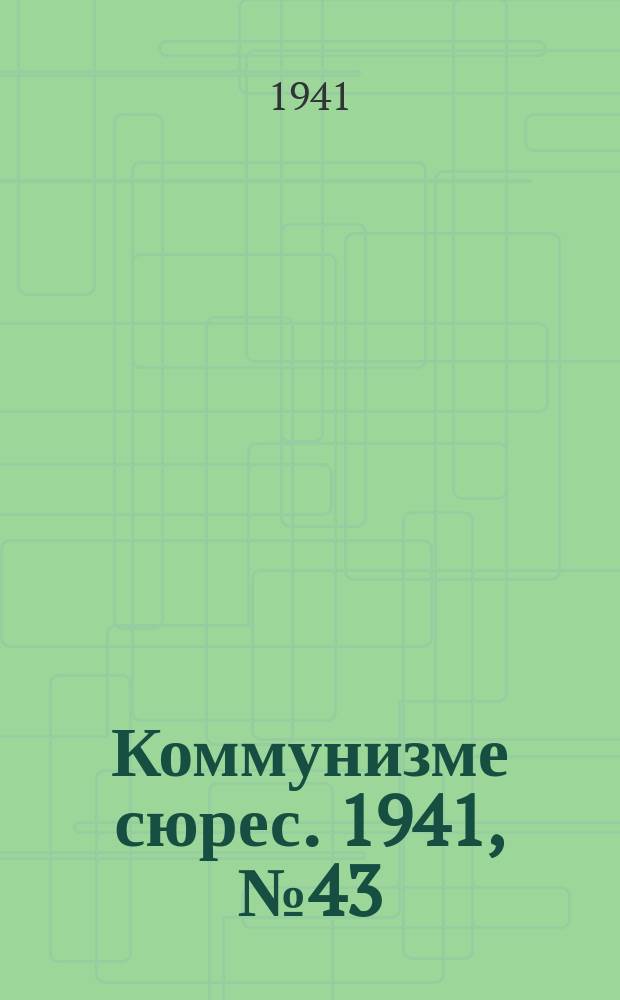 1941

Коммунизме сюрес. 1941, №43